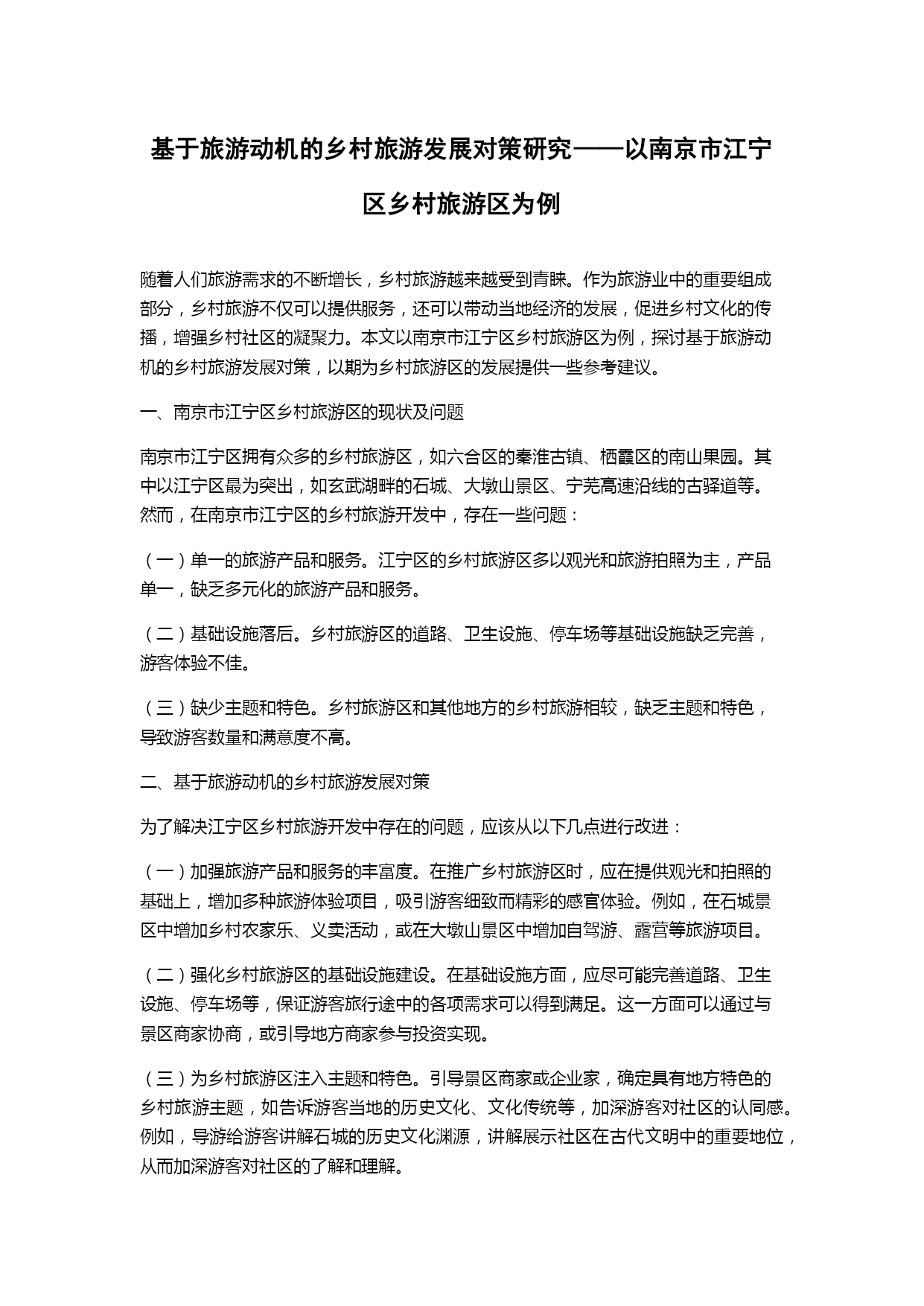 基于旅游动机的乡村旅游发展对策研究——以南京市江宁区乡村旅游区为例

随着人们旅游需求的不断增长，乡村旅游越来越受到青睐。作为旅游业中的重要组成部分，乡村旅游不仅可以提供服务，还可以带动当地经济的发展，促进乡村文化的传播，增强乡村社区的凝聚力。本文以南京市江宁区乡村旅游区为例，探讨基于旅游动机的乡村旅游发展对策，以期为乡村旅游区的发展提供一些参考建议。

一、南京市江宁区乡村旅游区的现状及问题

南京市江宁区拥有众多的乡村旅游区，如六合区的秦淮古镇、栖霞区的南山果园。其中以江宁区最为突出，如玄武湖畔的石城、大墩山景区、宁芜高速沿线的古驿道等。然而，在南京市江宁区的乡村旅游开发中，存在一些问题：

（一）单一的旅游产品和服务。江宁区的乡村旅游区多以观光和旅游拍照为主，产品单一，缺乏多元化的旅游产品和服务。

（二）基础设施落后。乡村旅游区的道路、卫生设施、停车场等基础设施缺乏完善，游客体验不佳。

（三）缺少主题和特色。乡村旅游区和其他地方的乡村旅游相较，缺乏主题和特色，导致游客数量和满意度不高。

二、基于旅游动机的乡村旅游发展对策

为了解决江宁区乡村旅游开发中存在的问题，应该从以下几点进行改进：

（一）加强旅游产品和服务的丰富度。在推广乡村旅游区时，应在提供观光和拍照的基础上，增加多种旅游体验项目，吸引游客细致而精彩的感官体验。例如，在石城景区中增加乡村农家乐、义卖活动，或在大墩山景区中增加自驾游、露营等旅游项目。

（二）强化乡村旅游区的基础设施建设。在基础设施方面，应尽可能完善道路、卫生设施、停车场等，保证游客旅行途中的各项需求可以得到满足。这一方面可以通过与景区商家协商，或引导地方商家参与投资实现。

（三）为乡村旅游区注入主题和特色。引导景区商家或企业家，确定具有地方特色的乡村旅游主题，如告诉游客当地的历史文化、文化传统等，加深游客对社区的认同感。例如，导游给游客讲解石城的历史文化渊源，讲解展示社区在古代文明中的重要地位，从而加深游客对社区的了解和理解。